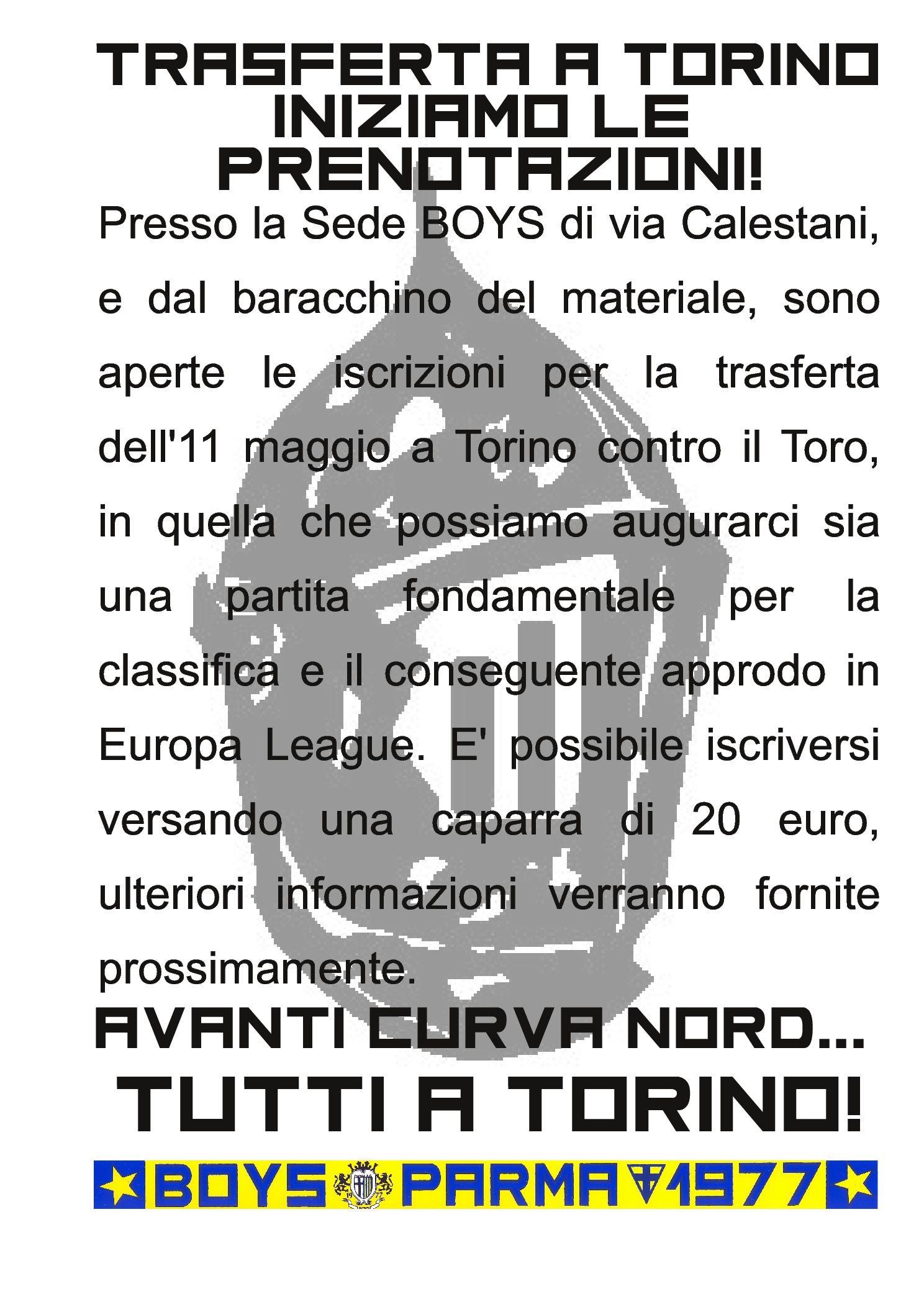 TRASFERTA A TORINO INIZIAMO LE PRENOTAZIONI!

Presso la Sede BOYS di via Calestani, e dal baracchino del materiale, sono aperte le iscrizioni per la trasferta dell'11 maggio a Torino contro il Toro, in quella che possiamo augurarci sia una partita fondamentale per la classifica e il conseguente approdo in Europa League. E' possibile iscriversi versando una caparra di 20 euro, ulteriori informazioni verranno fornite prossimamente.

AVANTI CURVA NORD...
TUTTI A TORINO!

BOYS PARMA 1977